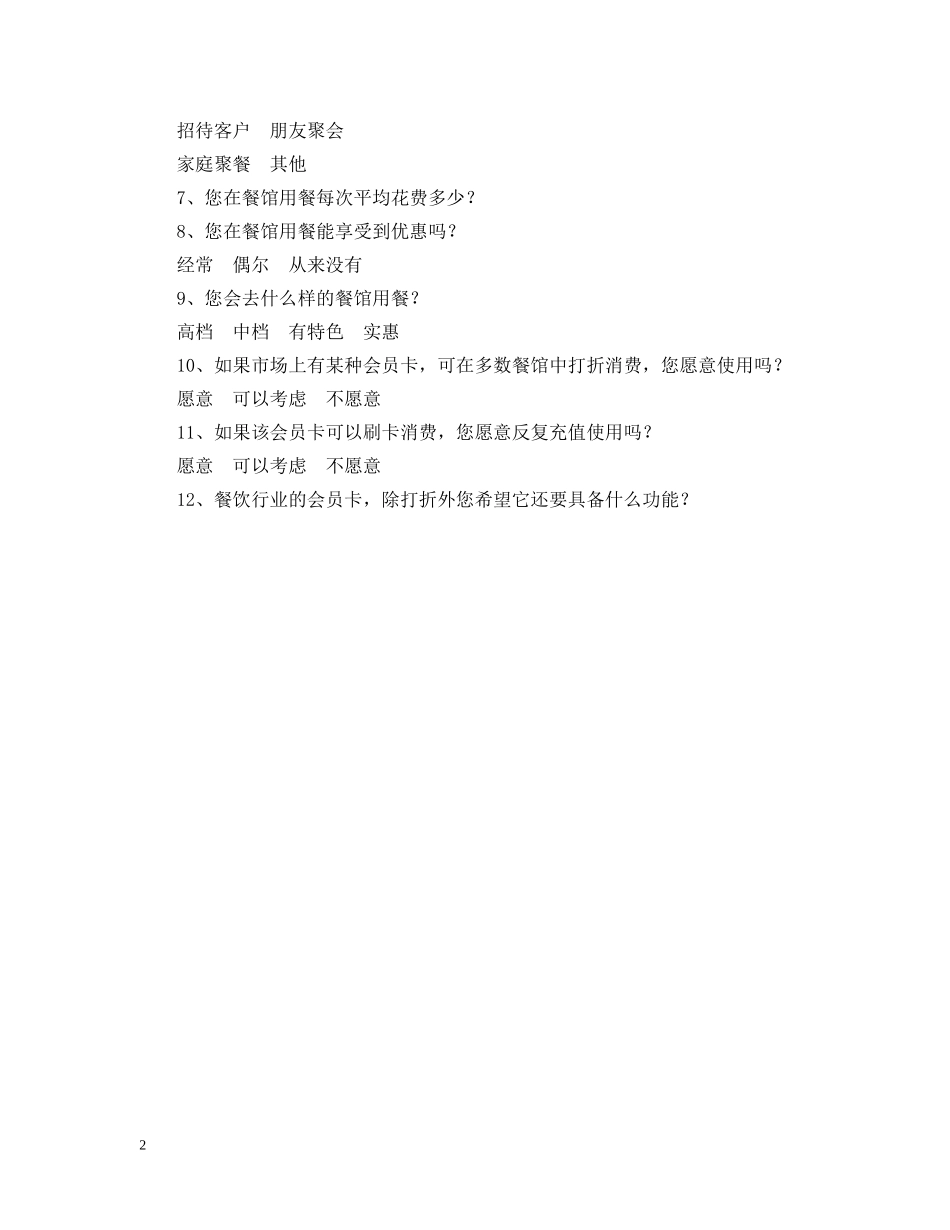 招待客户　朋友聚会

家庭聚餐　其他

7、您在餐馆用餐每次平均花费多少？

8、您在餐馆用餐能享受到优惠吗？

经常　偶尔　从来没有

9、您会去什么样的餐馆用餐？

高档　中档　有特色　实惠

10、如果市场上有某种会员卡，可在多数餐馆中打折消费，您愿意使用吗？

愿意　可以考虑　不愿意

11、如果该会员卡可以刷卡消费，您愿意反复充值使用吗？

愿意　可以考虑　不愿意

12、餐饮行业的会员卡，除打折外您希望它还要具备什么功能？

2